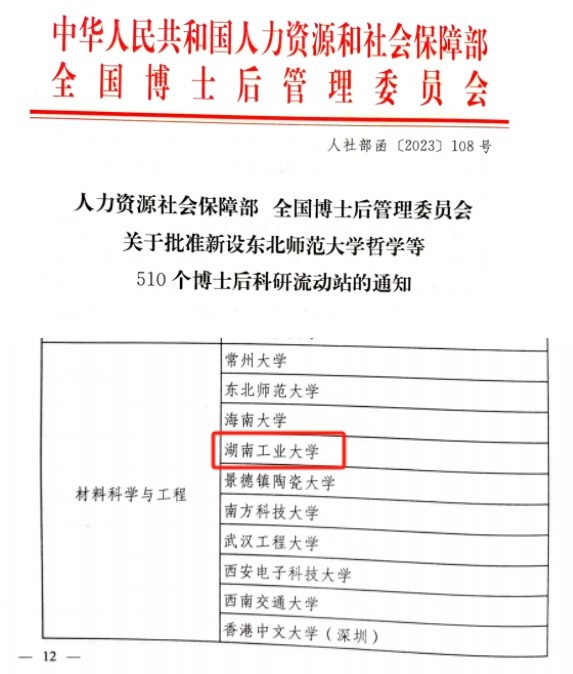 中华人民共和国人力资源和社会保障部
全国博士后管理委员会

人社部函〔2023〕108号

人力资源社会保障部　全国博士后管理委员会
关于批准新设东北师范大学哲学等
510个博士后科研流动站的通知

| 材料科学与工程 | 常州大学 |
|---|---|
| | 东北师范大学 |
| | 海南大学 |
| | 湖南工业大学 |
| | 景德镇陶瓷大学 |
| | 南方科技大学 |
| | 武汉工程大学 |
| | 西安电子科技大学 |
| | 西南交通大学 |
| | 香港中文大学（深圳） |

— 12 —